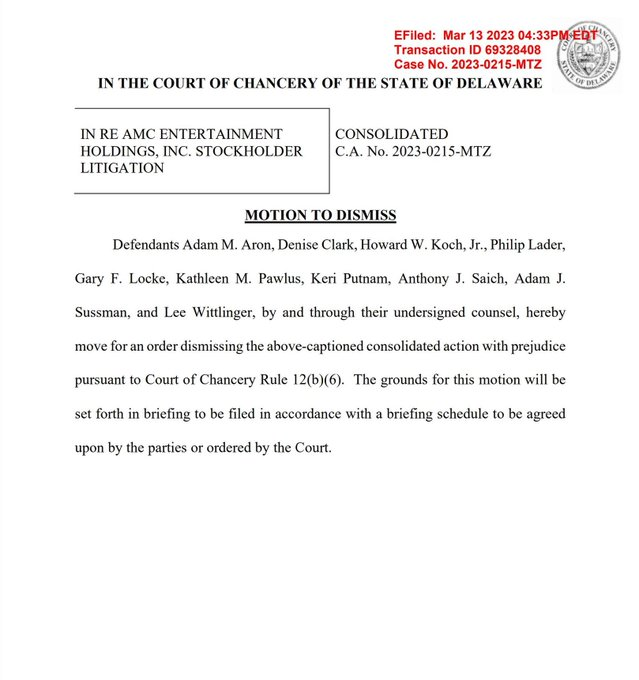 EFiled: Mar 13 2023 04:33PM EDT
Transaction ID 69328408
Case No. 2023-0215-MTZ

COURT OF CHANCERY
STATE OF DELAWARE

IN THE COURT OF CHANCERY OF THE STATE OF DELAWARE

| IN RE AMC ENTERTAINMENT HOLDINGS, INC. STOCKHOLDER LITIGATION | CONSOLIDATED C.A. No. 2023-0215-MTZ |
|---|---|

MOTION TO DISMISS

Defendants Adam M. Aron, Denise Clark, Howard W. Koch, Jr., Philip Lader, Gary F. Locke, Kathleen M. Pawlus, Keri Putnam, Anthony J. Saich, Adam J. Sussman, and Lee Wittlinger, by and through their undersigned counsel, hereby move for an order dismissing the above-captioned consolidated action with prejudice pursuant to Court of Chancery Rule 12(b)(6). The grounds for this motion will be set forth in briefing to be filed in accordance with a briefing schedule to be agreed upon by the parties or ordered by the Court.